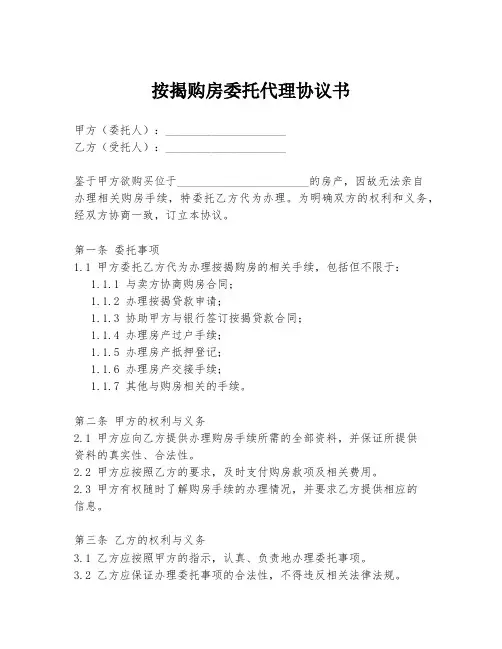 按揭购房委托代理协议书

甲方（委托人）：____________________
乙方（受托人）：____________________

鉴于甲方欲购买位于______________________的房产，因故无法亲自办理相关购房手续，特委托乙方代为办理。为明确双方的权利和义务，经双方协商一致，订立本协议。

第一条 委托事项
1.1 甲方委托乙方代为办理按揭购房的相关手续，包括但不限于：
1.1.1 与卖方协商购房合同；
1.1.2 办理按揭贷款申请；
1.1.3 协助甲方与银行签订按揭贷款合同；
1.1.4 办理房产过户手续；
1.1.5 办理房产抵押登记；
1.1.6 办理房产交接手续；
1.1.7 其他与购房相关的手续。

第二条 甲方的权利与义务
2.1 甲方应向乙方提供办理购房手续所需的全部资料，并保证所提供资料的真实性、合法性。
2.2 甲方应按照乙方的要求，及时支付购房款项及相关费用。
2.3 甲方有权随时了解购房手续的办理情况，并要求乙方提供相应的信息。

第三条 乙方的权利与义务
3.1 乙方应按照甲方的指示，认真、负责地办理委托事项。
3.2 乙方应保证办理委托事项的合法性，不得违反相关法律法规。